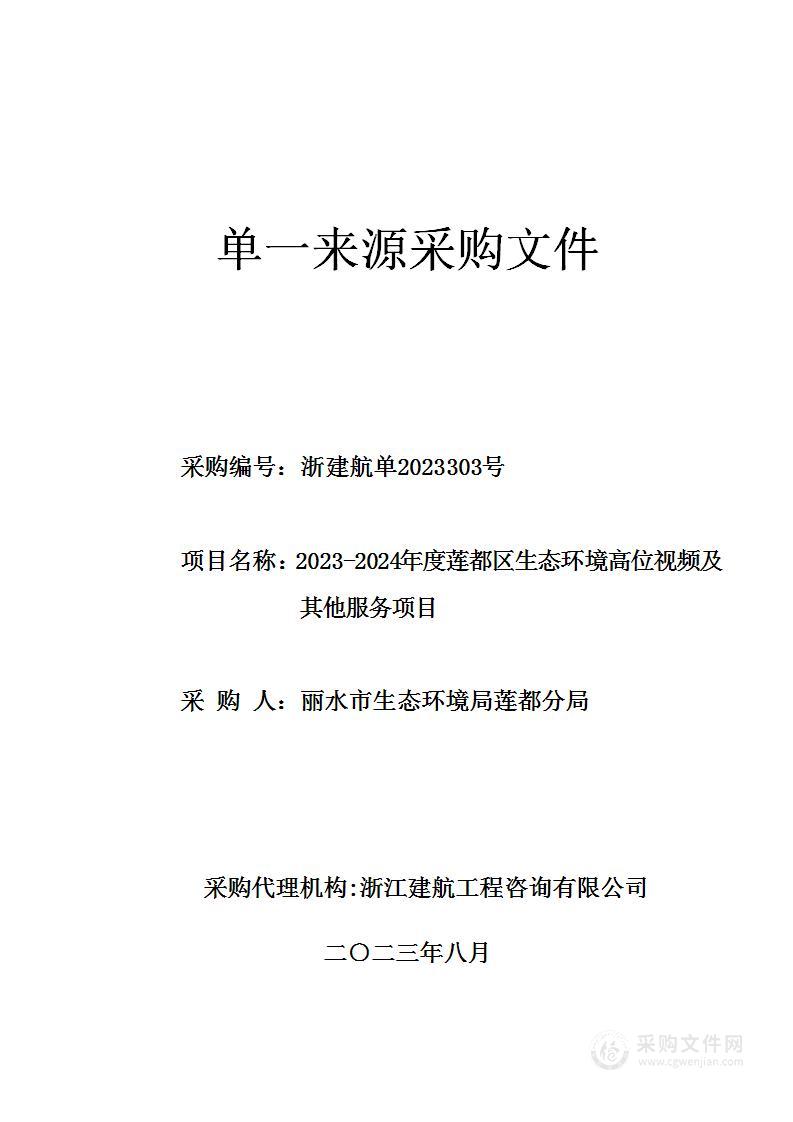 单一来源采购文件

采购编号：浙建航单2023303号

项目名称：2023-2024年度莲都区生态环境高位视频及其他服务项目

采 购 人：丽水市生态环境局莲都分局

采购代理机构:浙江建航工程咨询有限公司

二〇二三年八月

采购文件网
www.cgwenjian.com